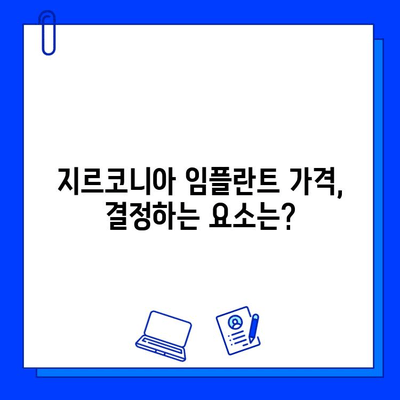 지르코니아 임플란트 가격,
결정하는 요소는?